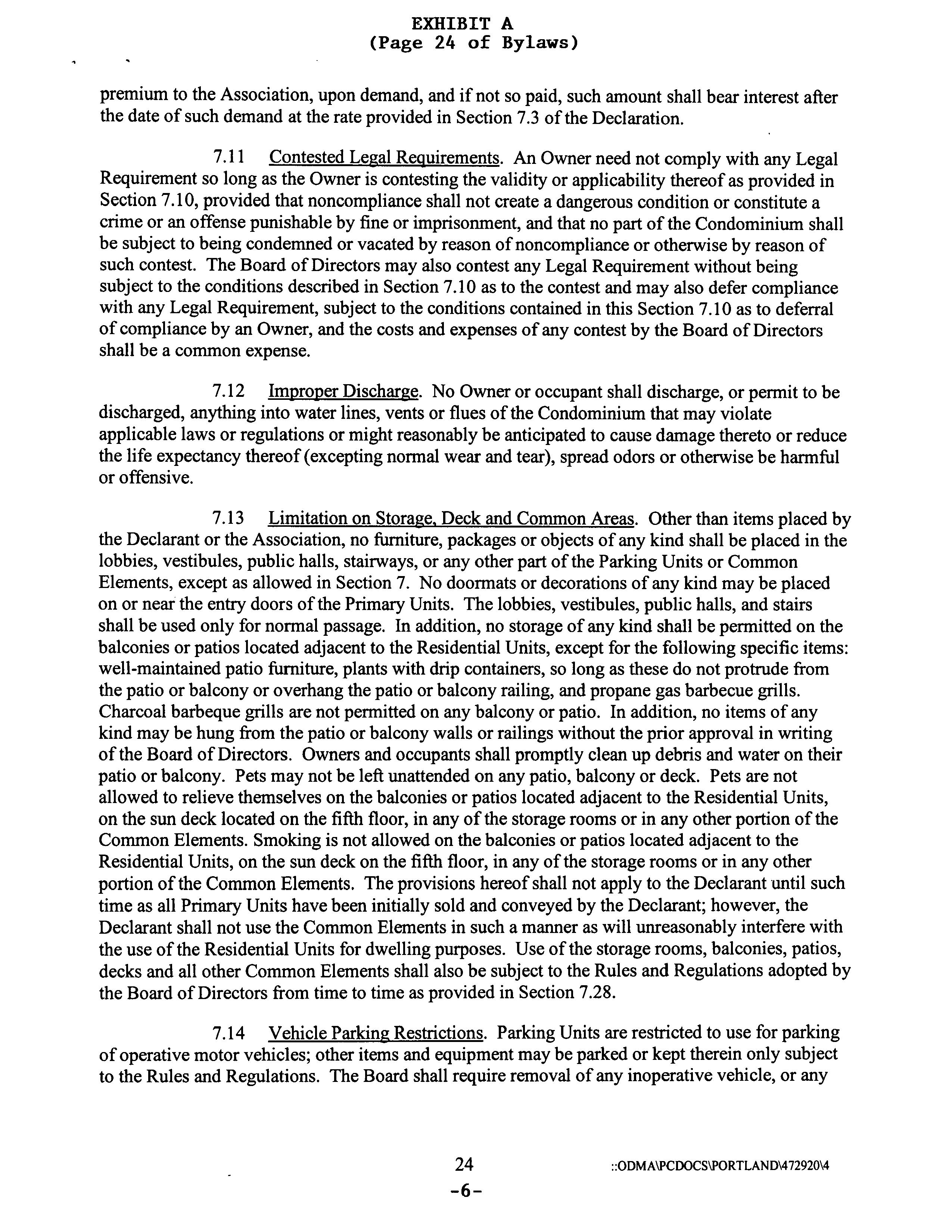 EXHIBIT A
(Page 24 of Bylaws)

premium to the Association, upon demand, and if not so paid, such amount shall bear interest after the date of such demand at the rate provided in Section 7.3 of the Declaration.

7.11 Contested Legal Requirements. An Owner need not comply with any Legal Requirement so long as the Owner is contesting the validity or applicability thereof as provided in Section 7.10, provided that noncompliance shall not create a dangerous condition or constitute a crime or an offense punishable by fine or imprisonment, and that no part of the Condominium shall be subject to being condemned or vacated by reason of noncompliance or otherwise by reason of such contest. The Board of Directors may also contest any Legal Requirement without being subject to the conditions described in Section 7.10 as to the contest and may also defer compliance with any Legal Requirement, subject to the conditions contained in this Section 7.10 as to deferral of compliance by an Owner, and the costs and expenses of any contest by the Board of Directors shall be a common expense.

7.12 Improper Discharge. No Owner or occupant shall discharge, or permit to be discharged, anything into water lines, vents or flues of the Condominium that may violate applicable laws or regulations or might reasonably be anticipated to cause damage thereto or reduce the life expectancy thereof (excepting normal wear and tear), spread odors or otherwise be harmful or offensive.

7.13 Limitation on Storage, Deck and Common Areas. Other than items placed by the Declarant or the Association, no furniture, packages or objects of any kind shall be placed in the lobbies, vestibules, public halls, stairways, or any other part of the Parking Units or Common Elements, except as allowed in Section 7. No doormats or decorations of any kind may be placed on or near the entry doors of the Primary Units. The lobbies, vestibules, public halls, and stairs shall be used only for normal passage. In addition, no storage of any kind shall be permitted on the balconies or patios located adjacent to the Residential Units, except for the following specific items: well-maintained patio furniture, plants with drip containers, so long as these do not protrude from the patio or balcony or overhang the patio or balcony railing, and propane gas barbecue grills. Charcoal barbeque grills are not permitted on any balcony or patio. In addition, no items of any kind may be hung from the patio or balcony walls or railings without the prior approval in writing of the Board of Directors. Owners and occupants shall promptly clean up debris and water on their patio or balcony. Pets may not be left unattended on any patio, balcony or deck. Pets are not allowed to relieve themselves on the balconies or patios located adjacent to the Residential Units, on the sun deck located on the fifth floor, in any of the storage rooms or in any other portion of the Common Elements. Smoking is not allowed on the balconies or patios located adjacent to the Residential Units, on the sun deck on the fifth floor, in any of the storage rooms or in any other portion of the Common Elements. The provisions hereof shall not apply to the Declarant until such time as all Primary Units have been initially sold and conveyed by the Declarant; however, the Declarant shall not use the Common Elements in such a manner as will unreasonably interfere with the use of the Residential Units for dwelling purposes. Use of the storage rooms, balconies, patios, decks and all other Common Elements shall also be subject to the Rules and Regulations adopted by the Board of Directors from time to time as provided in Section 7.28.

7.14 Vehicle Parking Restrictions. Parking Units are restricted to use for parking of operative motor vehicles; other items and equipment may be parked or kept therein only subject to the Rules and Regulations. The Board shall require removal of any inoperative vehicle, or any

24 ::ODMA\PCDOCS\PORTLAND\472920\4
-6-